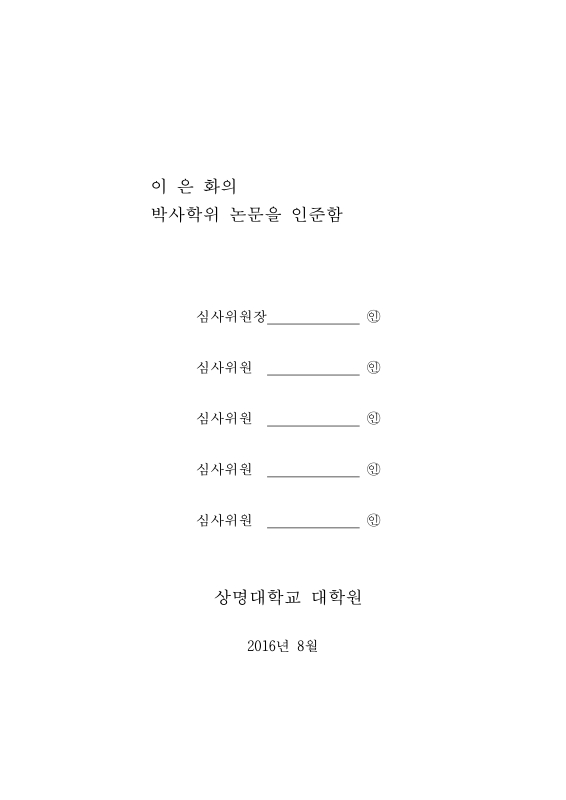 이 은 화의
박사학위 논문을 인준함

심사위원장____________ ㊞

심사위원 ____________ ㊞

심사위원 ____________ ㊞

심사위원 ____________ ㊞

심사위원 ____________ ㊞

상명대학교 대학원

2016년 8월